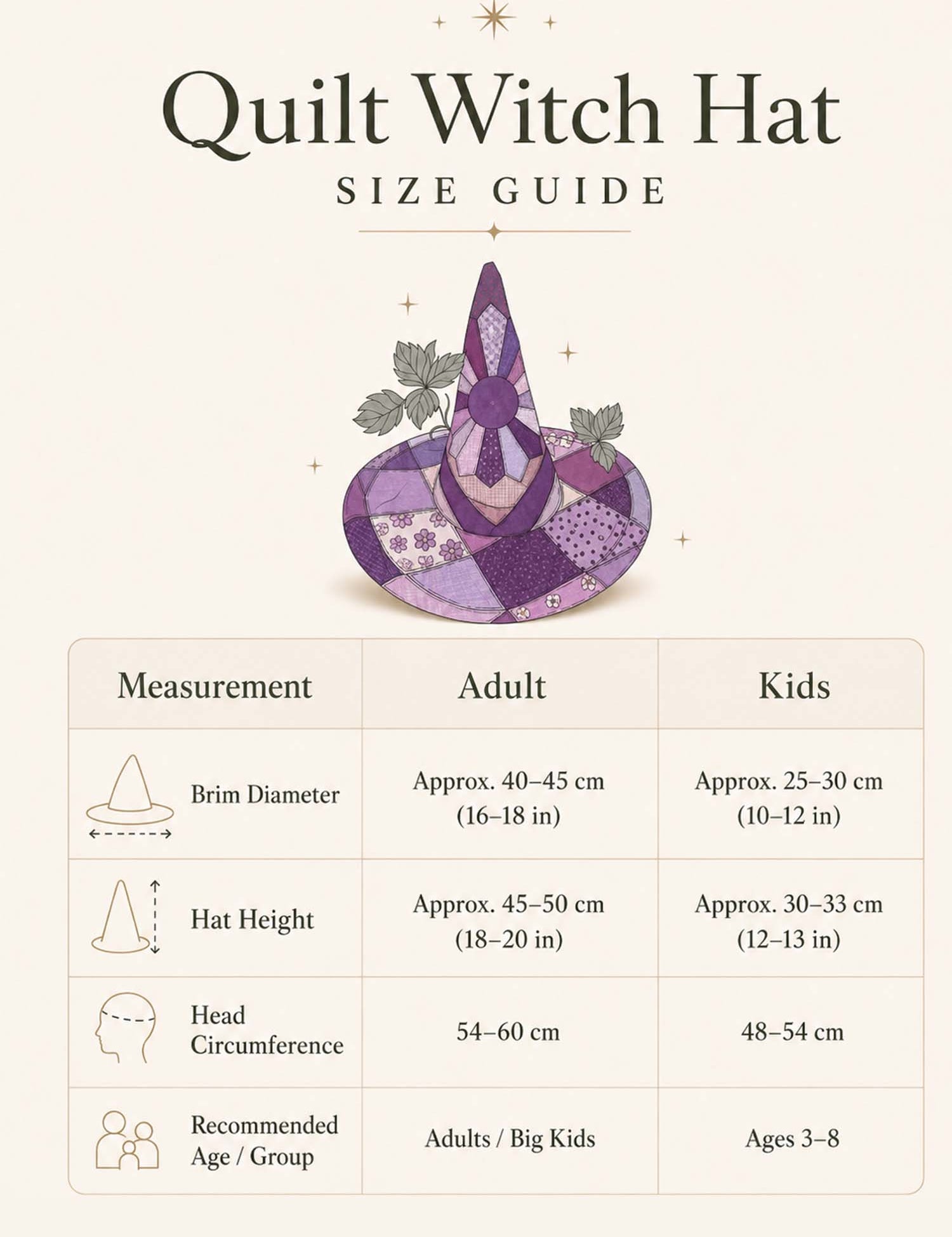 Quilt Witch Hat

SIZE GUIDE

| Measurement | Adult | Kids |
|---|---|---|
| Brim Diameter | Approx. 40–45 cm (16–18 in) | Approx. 25–30 cm (10–12 in) |
| Hat Height | Approx. 45–50 cm (18–20 in) | Approx. 30–33 cm (12–13 in) |
| Head Circumference | 54–60 cm | 48–54 cm |
| Recommended Age / Group | Adults / Big Kids | Ages 3–8 |